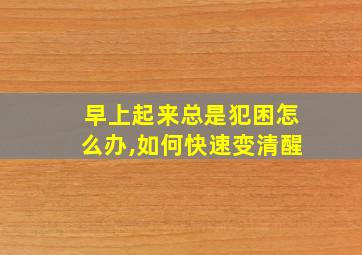 早上起来总是犯困怎么办,如何快速变清醒